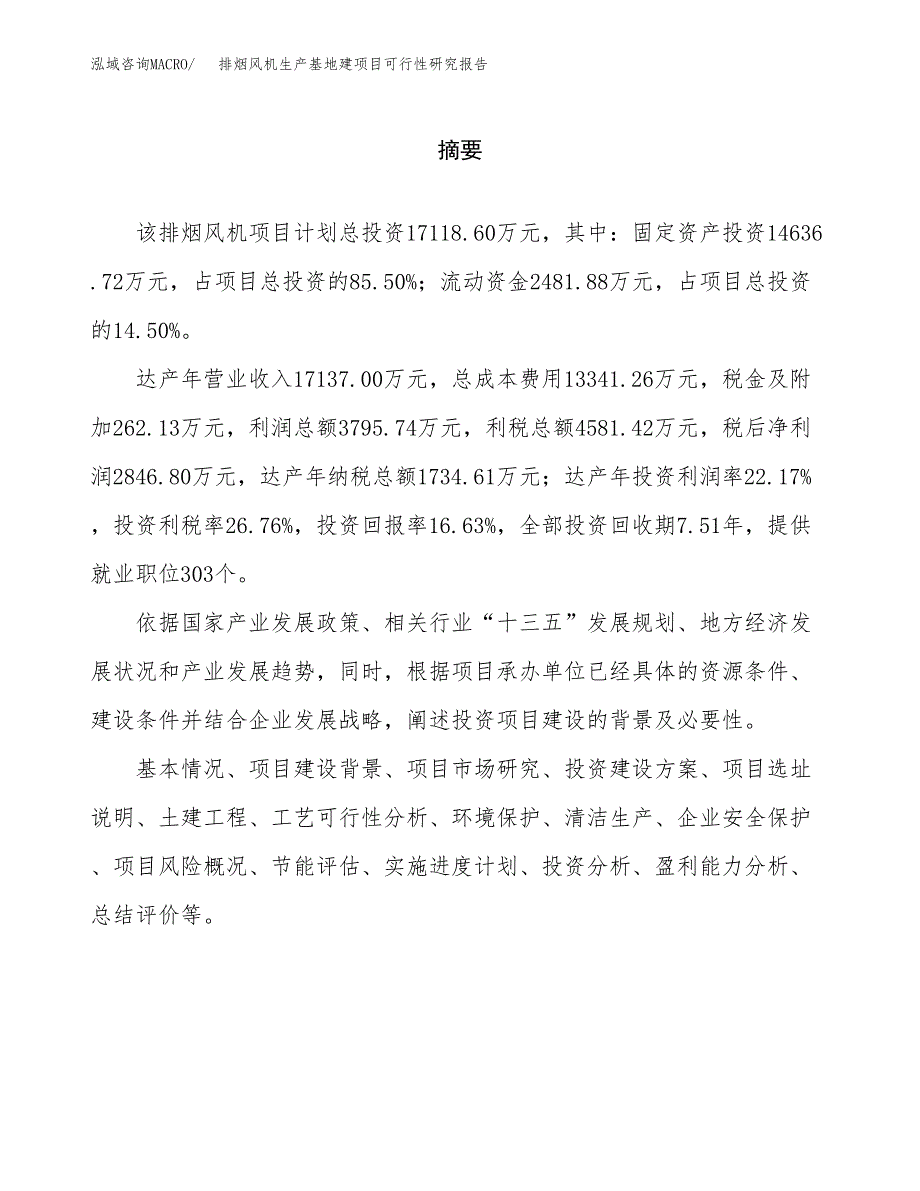 泓域咨询MACRO/　排烟风机生产基地建项目可行性研究报告

摘要

该排烟风机项目计划总投资17118.60万元，其中：固定资产投资14636.72万元，占项目总投资的85.50%；流动资金2481.88万元，占项目总投资的14.50%。

达产年营业收入17137.00万元，总成本费用13341.26万元，税金及附加262.13万元，利润总额3795.74万元，利税总额4581.42万元，税后净利润2846.80万元，达产年纳税总额1734.61万元；达产年投资利润率22.17%，投资利税率26.76%，投资回报率16.63%，全部投资回收期7.51年，提供就业职位303个。

依据国家产业发展政策、相关行业“十三五”发展规划、地方经济发展状况和产业发展趋势，同时，根据项目承办单位已经具体的资源条件、建设条件并结合企业发展战略，阐述投资项目建设的背景及必要性。

基本情况、项目建设背景、项目市场研究、投资建设方案、项目选址说明、土建工程、工艺可行性分析、环境保护、清洁生产、企业安全保护、项目风险概况、节能评估、实施进度计划、投资分析、盈利能力分析、总结评价等。